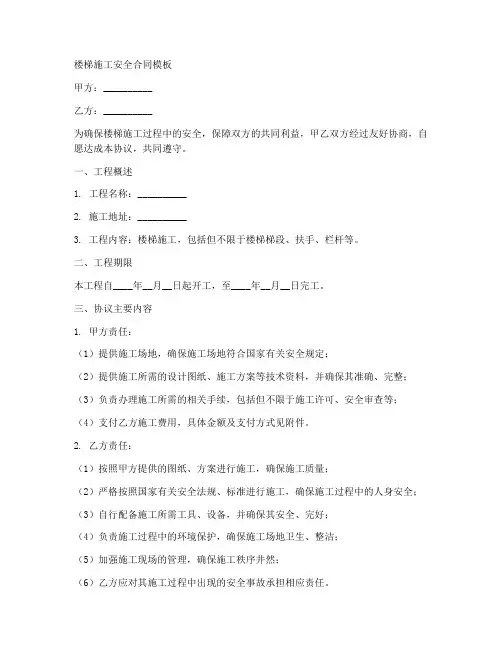 楼梯施工安全合同模板

甲方：__________

乙方：__________

为确保楼梯施工过程中的安全，保障双方的共同利益，甲乙双方经过友好协商，自愿达成本协议，共同遵守。

一、工程概述

1. 工程名称：__________

2. 施工地址：__________

3. 工程内容：楼梯施工，包括但不限于楼梯梯段、扶手、栏杆等。

二、工程期限

本工程自____年__月__日起开工，至____年__月__日完工。

三、协议主要内容

1. 甲方责任：

（1）提供施工场地，确保施工场地符合国家有关安全规定；

（2）提供施工所需的设计图纸、施工方案等技术资料，并确保其准确、完整；

（3）负责办理施工所需的相关手续，包括但不限于施工许可、安全审查等；

（4）支付乙方施工费用，具体金额及支付方式见附件。

2. 乙方责任：

（1）按照甲方提供的图纸、方案进行施工，确保施工质量；

（2）严格按照国家有关安全法规、标准进行施工，确保施工过程中的人身安全；

（3）自行配备施工所需工具、设备，并确保其安全、完好；

（4）负责施工过程中的环境保护，确保施工场地卫生、整洁；

（5）加强施工现场的管理，确保施工秩序井然；

（6）乙方应对其施工过程中出现的安全事故承担相应责任。